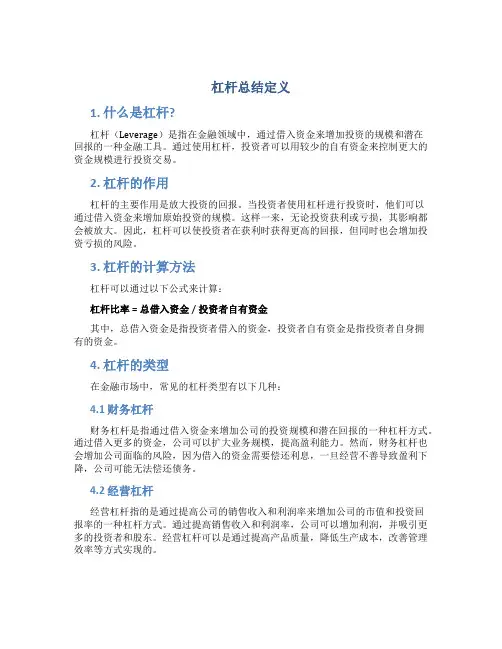 杠杆总结定义

1. 什么是杠杆?

杠杆（Leverage）是指在金融领域中，通过借入资金来增加投资的规模和潜在回报的一种金融工具。通过使用杠杆，投资者可以用较少的自有资金来控制更大的资金规模进行投资交易。

2. 杠杆的作用

杠杆的主要作用是放大投资的回报。当投资者使用杠杆进行投资时，他们可以通过借入资金来增加原始投资的规模。这样一来，无论投资获利或亏损，其影响都会被放大。因此，杠杆可以使投资者在获利时获得更高的回报，但同时也会增加投资亏损的风险。

3. 杠杆的计算方法

杠杆可以通过以下公式来计算：

杠杆比率 = 总借入资金 / 投资者自有资金

其中，总借入资金是指投资者借入的资金，投资者自有资金是指投资者自身拥有的资金。

4. 杠杆的类型

在金融市场中，常见的杠杆类型有以下几种：

4.1 财务杠杆

财务杠杆是指通过借入资金来增加公司的投资规模和潜在回报的一种杠杆方式。通过借入更多的资金，公司可以扩大业务规模，提高盈利能力。然而，财务杠杆也会增加公司面临的风险，因为借入的资金需要偿还利息，一旦经营不善导致盈利下降，公司可能无法偿还债务。

4.2 经营杠杆

经营杠杆指的是通过提高公司的销售收入和利润率来增加公司的市值和投资回报率的一种杠杆方式。通过提高销售收入和利润率，公司可以增加利润，并吸引更多的投资者和股东。经营杠杆可以是通过提高产品质量，降低生产成本，改善管理效率等方式实现的。